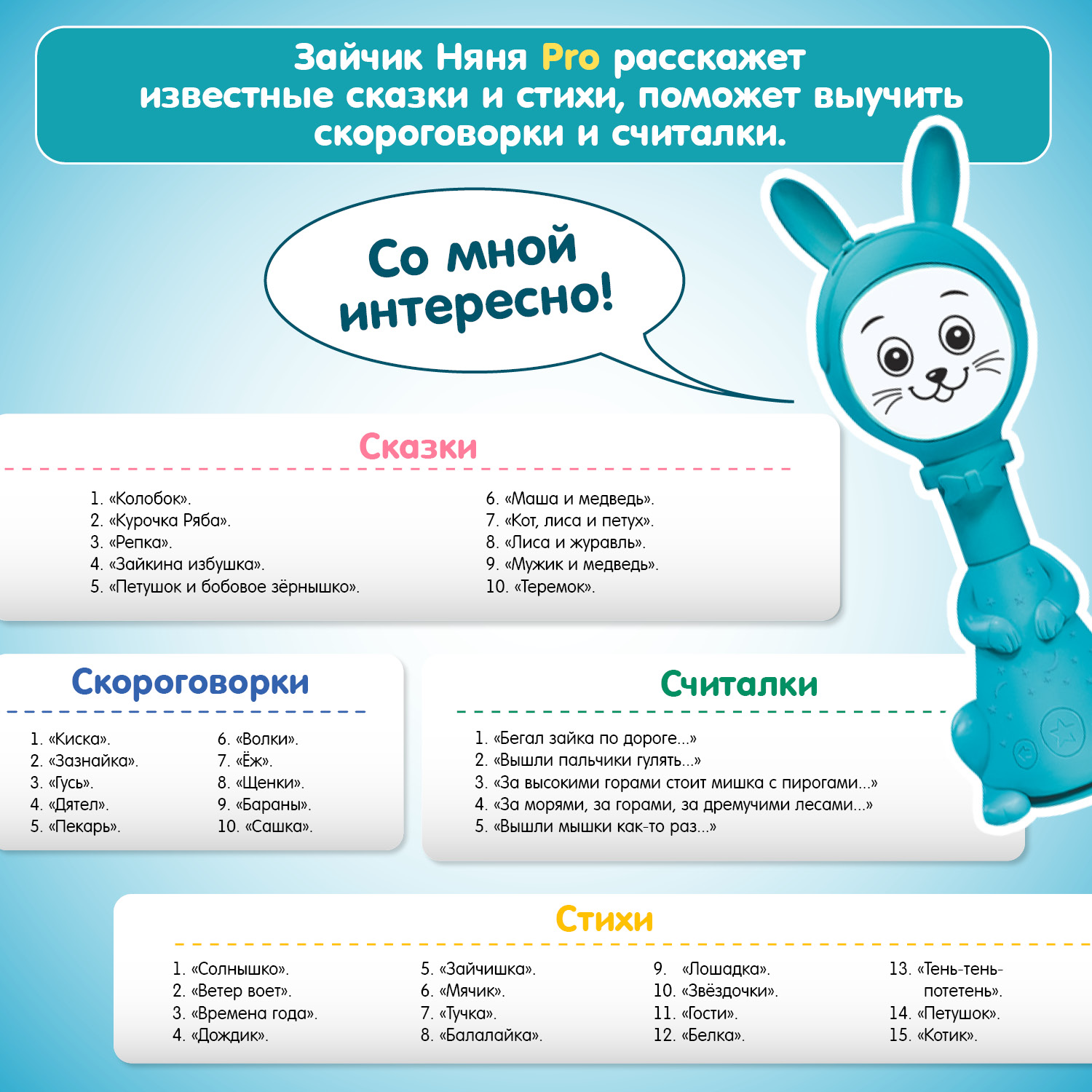 Зайчик Няня Pro расскажет известные сказки и стихи, поможет выучить скороговорки и считалки.

Со мной интересно!

Сказки

1. «Колобок».
2. «Курочка Ряба».
3. «Репка».
4. «Зайкина избушка».
5. «Петушок и бобовое зёрнышко».

6. «Маша и медведь».
7. «Кот, лиса и петух».
8. «Лиса и журавль».
9. «Мужик и медведь».
10. «Теремок».

Скороговорки

1. «Киска».
2. «Зазнайка».
3. «Гусь».
4. «Дятел».
5. «Пекарь».

6. «Волки».
7. «Ёж».
8. «Щенки».
9. «Бараны».
10. «Сашка».

Считалки

1. «Бегал зайка по дороге...»
2. «Вышли пальчики гулять...»
3. «За высокими горами стоит мишка с пирогами...»
4. «За морями, за горами, за дремучими лесами...»
5. «Вышли мышки как-то раз...»

Стихи

1. «Солнышко».
2. «Ветер воет».
3. «Времена года».
4. «Дождик».

5. «Зайчишка».
6. «Мячик».
7. «Тучка».
8. «Балалайка».

9. «Лошадка».
10. «Звёздочки».
11. «Гости».
12. «Белка».

13. «Тень-тень-потетень».
14. «Петушок».
15. «Котик».